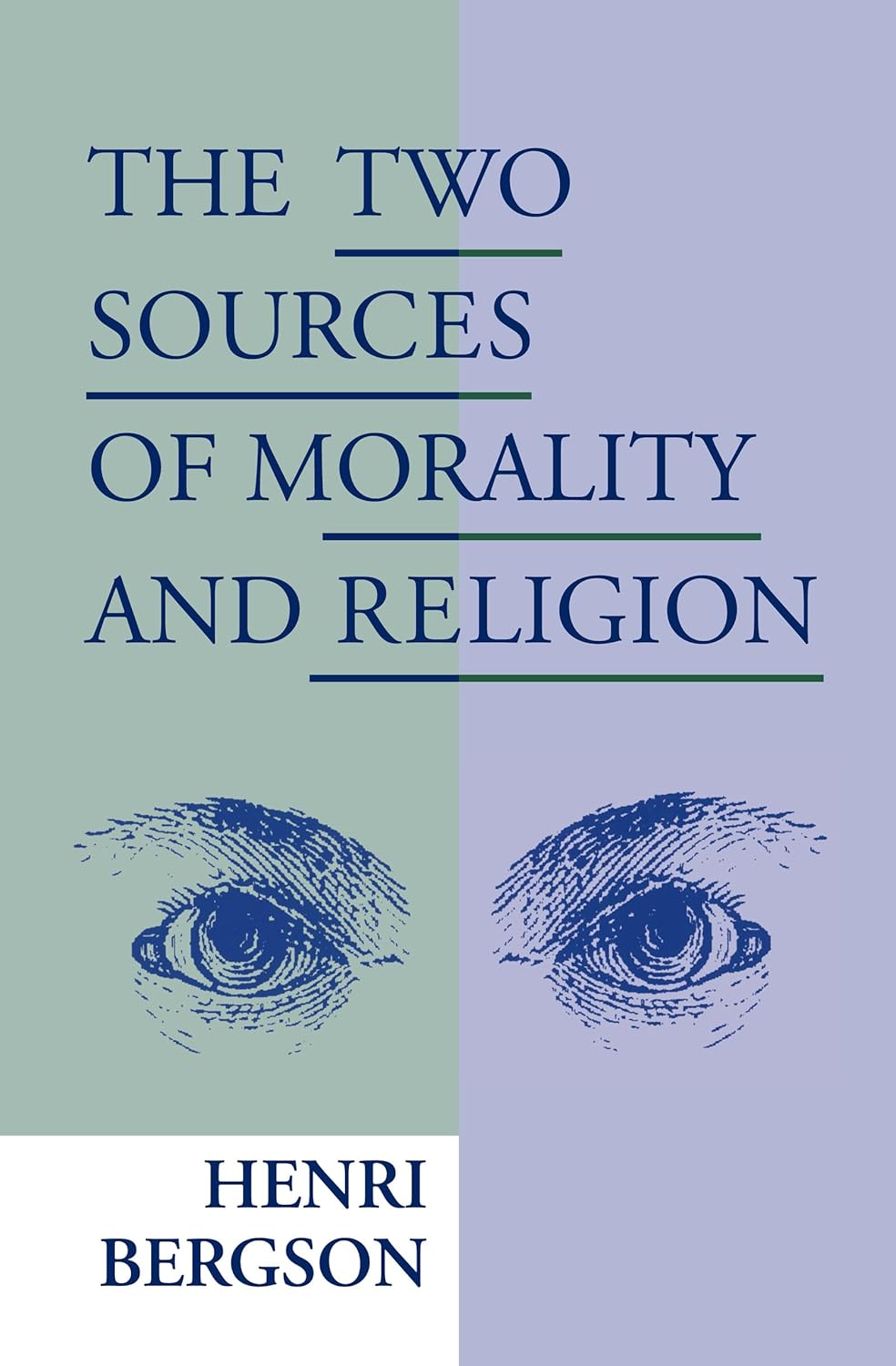 THE TWO SOURCES OF MORALITY AND RELIGION

HENRI BERGSON